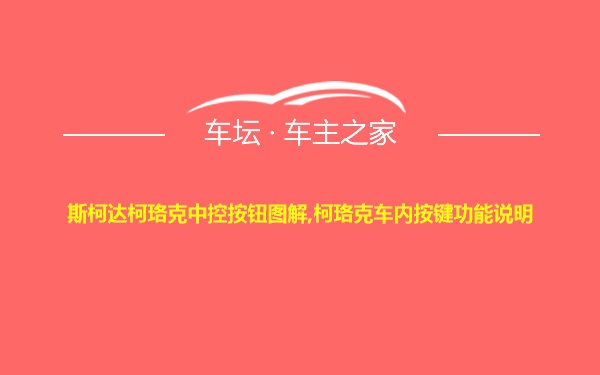 车坛 · 车主之家

斯柯达柯珞克中控按钮图解,柯珞克车内按键功能说明